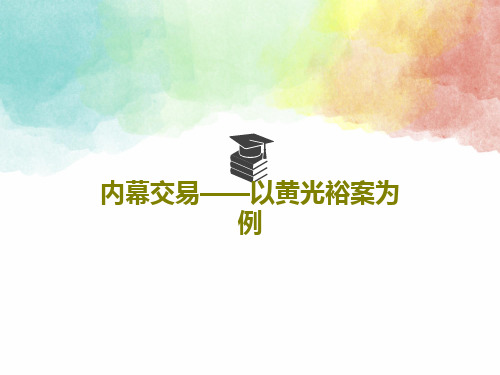 内幕交易——以黄光裕案为例